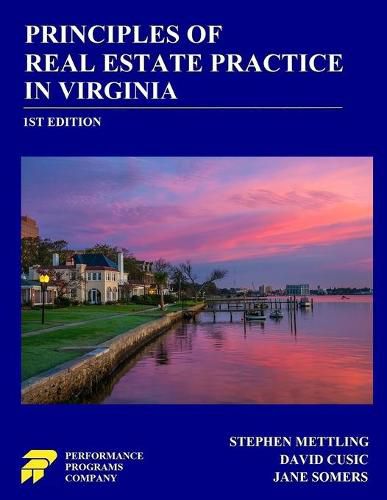 PRINCIPLES OF REAL ESTATE PRACTICE IN VIRGINIA

1ST EDITION

PERFORMANCE PROGRAMS COMPANY

STEPHEN METTLING
DAVID CUSIC
JANE SOMERS